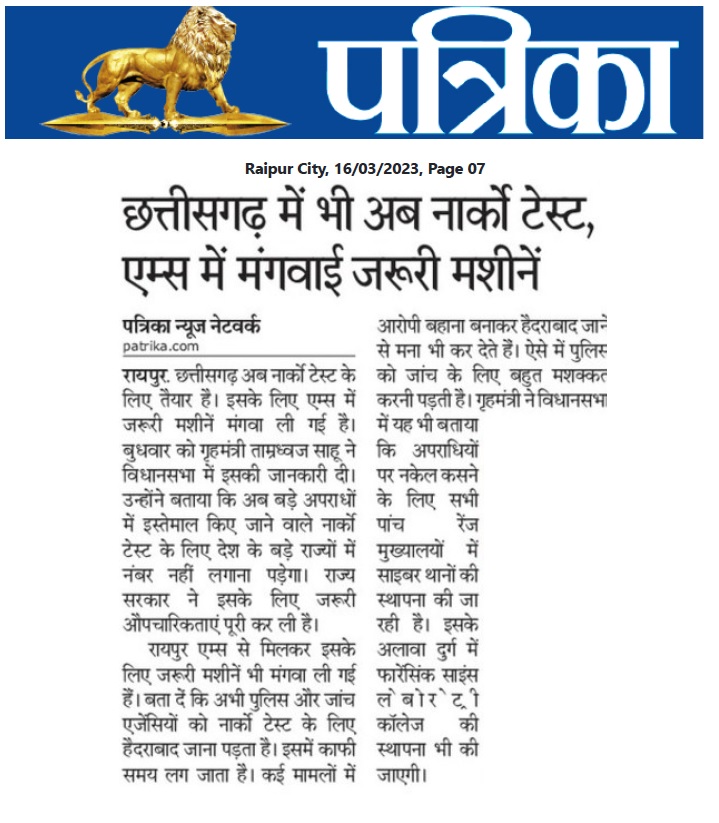 पत्रिका

Raipur City, 16/03/2023, Page 07

छत्तीसगढ़ में भी अब नार्को टेस्ट, एम्स में मंगवाई जरूरी मशीनें

पत्रिका न्यूज नेटवर्क
patrika.com

रायपुर. छत्तीसगढ़ अब नार्को टेस्ट के लिए तैयार है। इसके लिए एम्स में जरूरी मशीनें मंगवा ली गई है। बुधवार को गृहमंत्री ताम्रध्वज साहू ने विधानसभा में इसकी जानकारी दी। उन्होंने बताया कि अब बड़े अपराधों में इस्तेमाल किए जाने वाले नार्को टेस्ट के लिए देश के बड़े राज्यों में नंबर नहीं लगाना पड़ेगा। राज्य सरकार ने इसके लिए जरूरी औपचारिकताएं पूरी कर ली है।

रायपुर एम्स से मिलकर इसके लिए जरूरी मशीनें भी मंगवा ली गई हैं। बता दें कि अभी पुलिस और जांच एजेंसियों को नार्को टेस्ट के लिए हैदराबाद जाना पड़ता है। इसमें काफी समय लग जाता है। कई मामलों में आरोपी बहाना बनाकर हैदराबाद जाने से मना भी कर देते हैं। ऐसे में पुलिस को जांच के लिए बहुत मशक्कत करनी पड़ती है। गृहमंत्री ने विधानसभा में यह भी बताया कि अपराधियों पर नकेल कसने के लिए सभी पांच रेंज मुख्यालयों में साइबर थानों की स्थापना की जा रही है। इसके अलावा दुर्ग में फारेंसिक साइंस लेबोरेट्री कॉलेज की स्थापना भी की जाएगी।